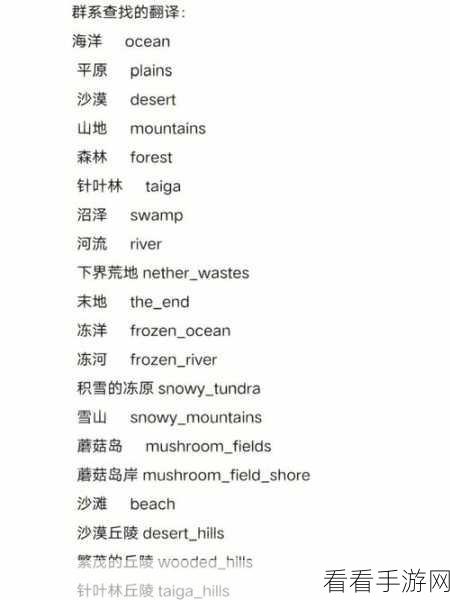 群系查找的翻译:

海洋 ocean

平原 plains

沙漠 desert

山地 mountains

森林 forest

针叶林 taiga

沼泽 swamp

河流 river

下界荒地 nether_wastes

末地 the_end

冻洋 frozen_ocean

冻河 frozen_river

积雪的冻原 snowy_tundra

雪山 snowy_mountains

蘑菇岛 mushroom_fields

蘑菇岛岸 mushroom_field_shore

沙滩 beach

沙漠丘陵 desert_hills

繁茂的丘陵 wooded_hills

针叶林丘陵 taiga_hills

看看手游网